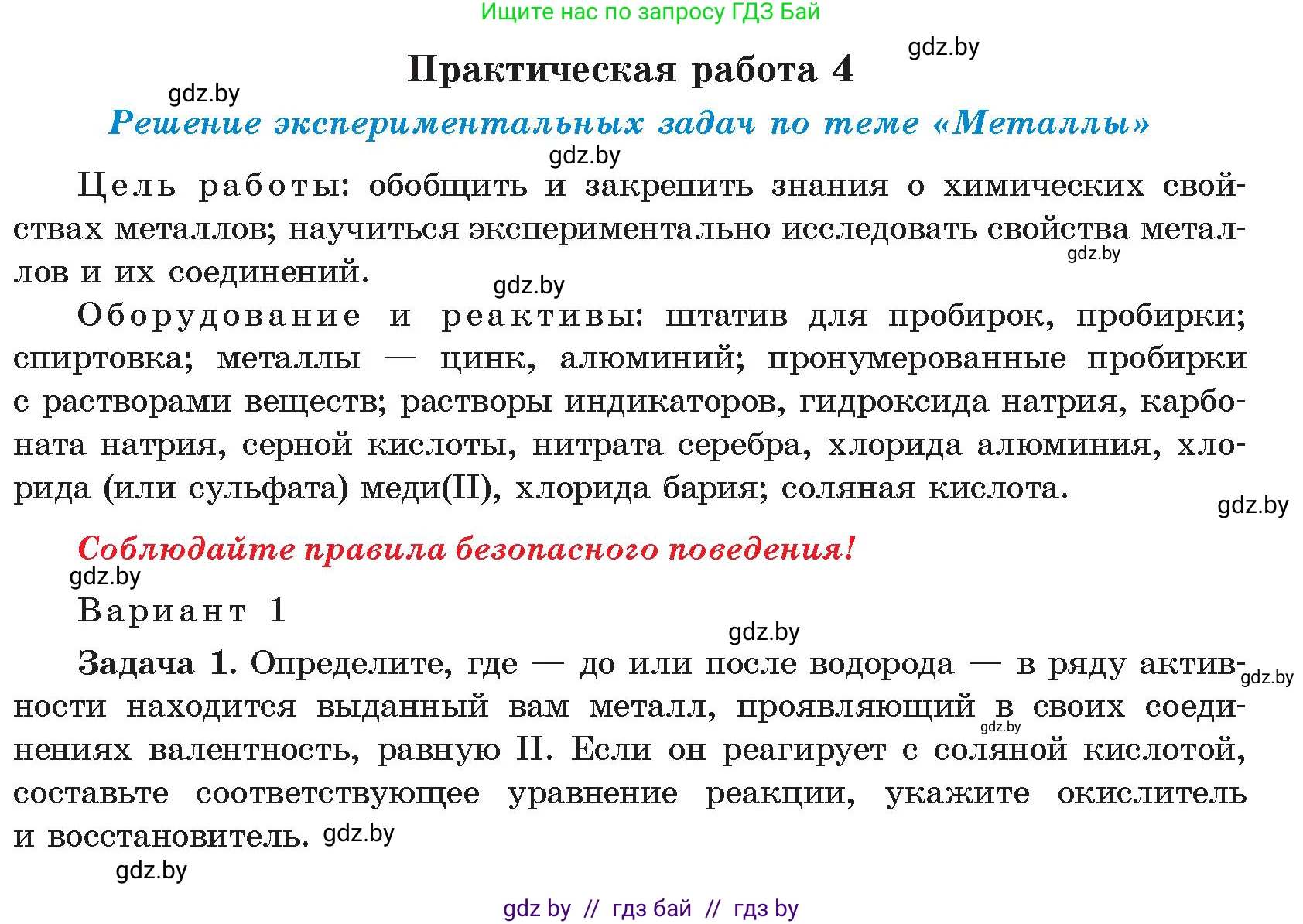 Ищите нас по запросу ГДЗ Бай

gdz.by

Практическая работа 4

gdz.by

Решение экспериментальных задач по теме «Металлы»

gdz.by

Цель работы: обобщить и закрепить знания о химических свойствах металлов; научиться экспериментально исследовать свойства металлов и их соединений.

gdz.by

gdz.by

Оборудование и реактивы: штатив для пробирок, пробирки; спиртовка; металлы — цинк, алюминий; пронумерованные пробирки с растворами веществ; растворы индикаторов, гидроксида натрия, карбоната натрия, серной кислоты, нитрата серебра, хлорида алюминия, хлорида (или сульфата) меди(II), хлорида бария; соляная кислота.

gdz.by

Соблюдайте правила безопасного поведения!

gdz.by

Вариант 1

gdz.by

Задача 1. Определите, где — до или после водорода — в ряду активности находится выданный вам металл, проявляющий в своих соединениях валентность, равную II. Если он реагирует с соляной кислотой, составьте соответствующее уравнение реакции, укажите окислитель и восстановитель.

gdz.by

gdz.by

gdz.by

gdz.by

gdz by // гдз бай // гдз by